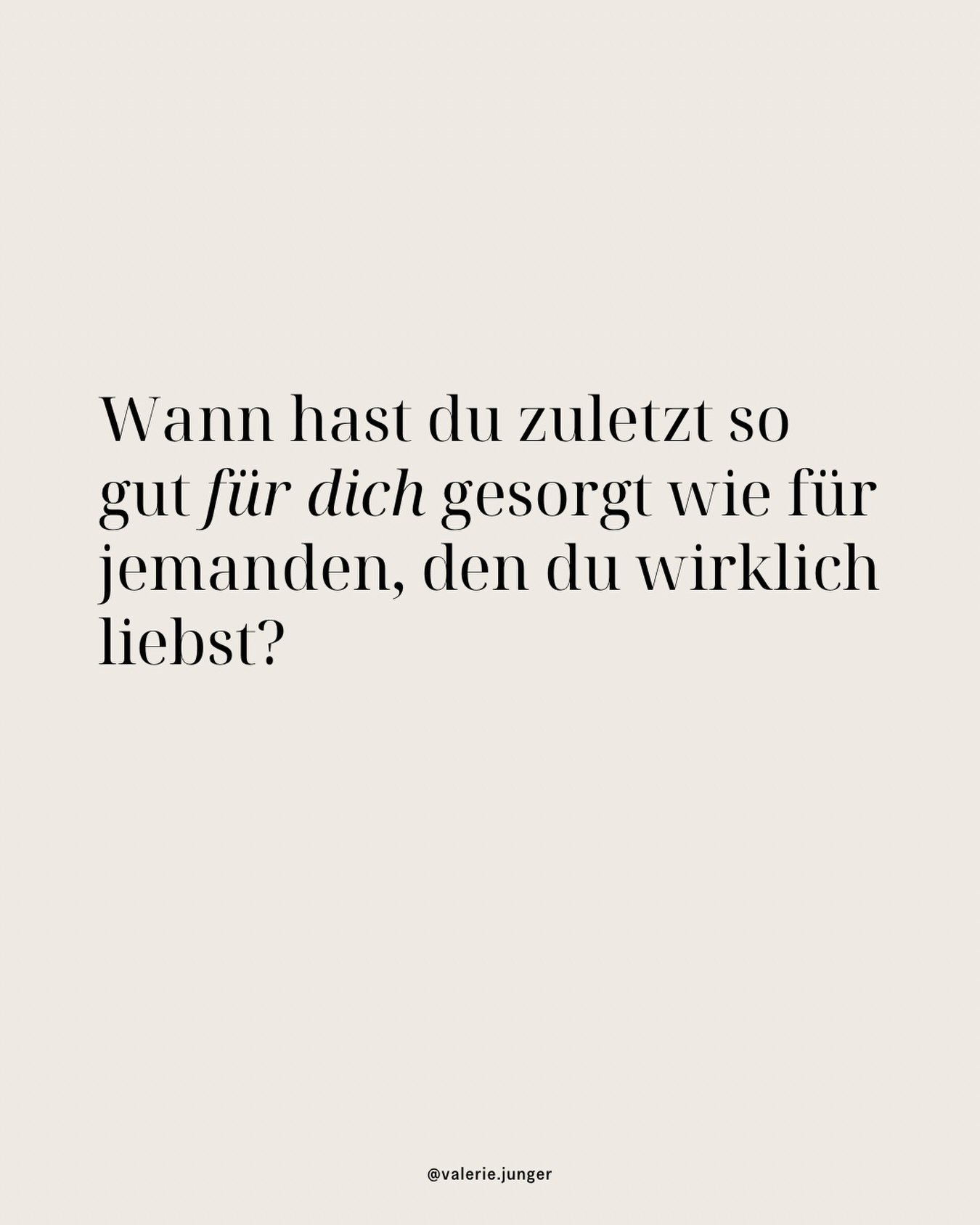 Wann hast du zuletzt so gut für dich gesorgt wie für jemanden, den du wirklich liebst?

@valerie.junger